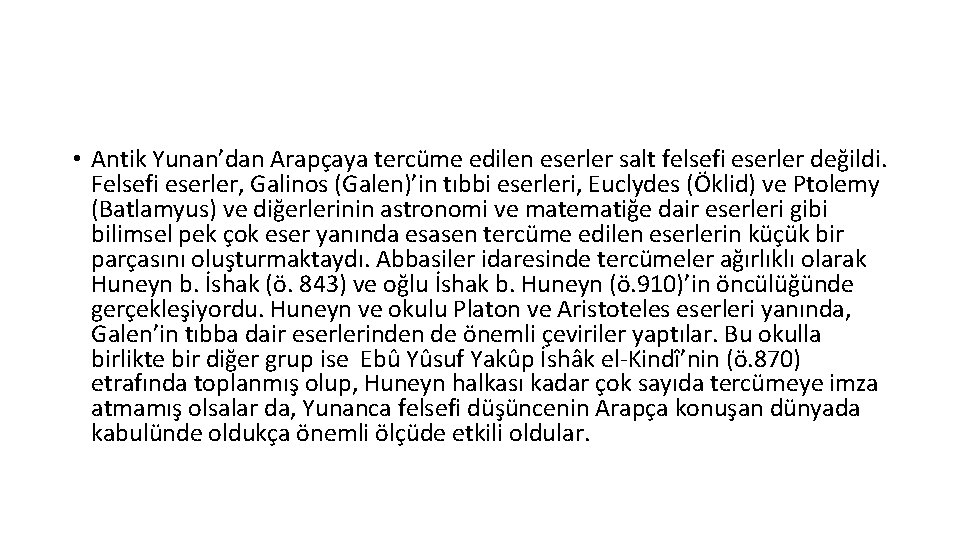 • Antik Yunan'dan Arapçaya tercüme edilen eserler salt felsefi eserler değildi. Felsefi eserler, Galinos (Galen)'in tıbbi eserleri, Euclydes (Öklid) ve Ptolemy (Batlamyus) ve diğerlerinin astronomi ve matematiğe dair eserleri gibi bilimsel pek çok eser yanında esasen tercüme edilen eserlerin küçük bir parçasını oluşturmaktaydı. Abbasiler idaresinde tercümeler ağırlıklı olarak Huneyn b. İshak (ö. 843) ve oğlu İshak b. Huneyn (ö.910)'in öncülüğünde gerçekleşiyordu. Huneyn ve okulu Platon ve Aristoteles eserleri yanında, Galen'in tıbba dair eserlerinden de önemli çeviriler yaptılar. Bu okulla birlikte bir diğer grup ise Ebû Yûsuf Yakûp İshâk el-Kindî'nin (ö.870) etrafında toplanmış olup, Huneyn halkası kadar çok sayıda tercümeye imza atmamış olsalar da, Yunanca felsefi düşüncenin Arapça konuşan dünyada kabulünde oldukça önemli ölçüde etkili oldular.